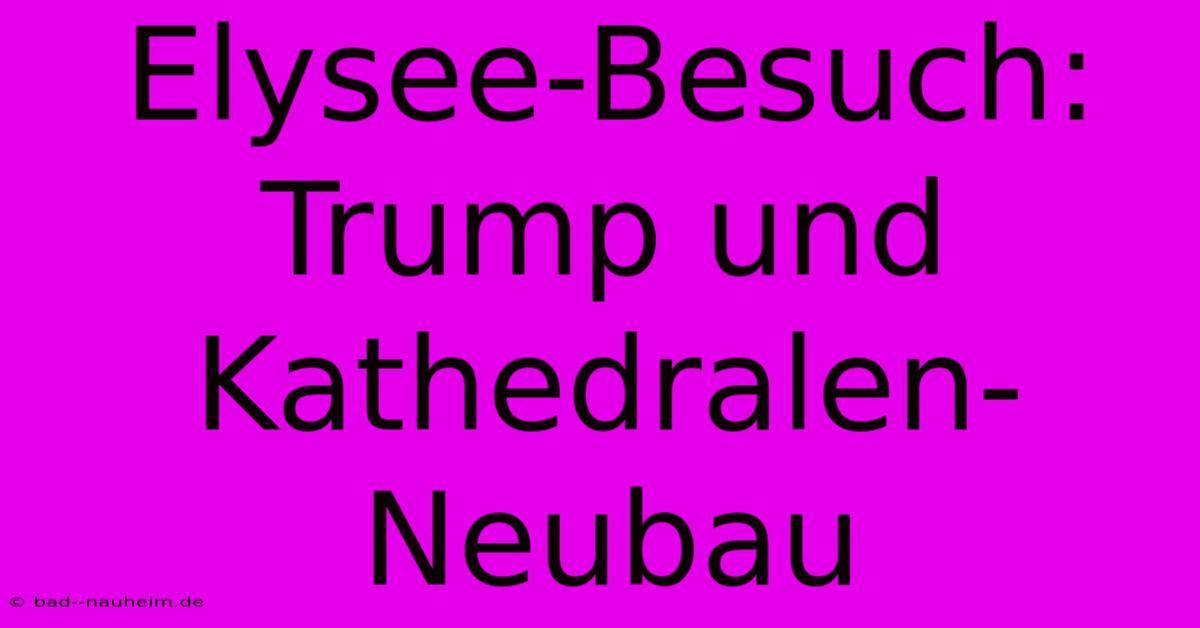 Elysee-Besuch: Trump und Kathedralen-Neubau

© bad--nauheim.de